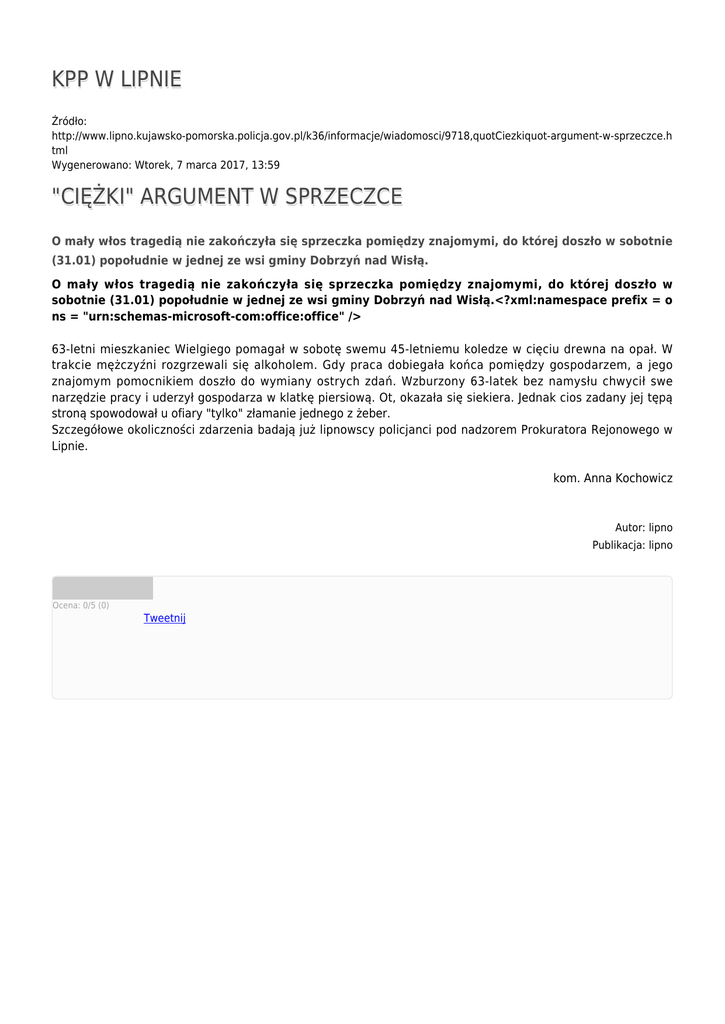 KPP W LIPNIE

Źródło:
http://www.lipno.kujawsko-pomorska.policja.gov.pl/k36/informacje/wiadomosci/9718,quotCiezkiquot-argument-w-sprzeczce.html
Wygenerowano: Wtorek, 7 marca 2017, 13:59

"CIĘŻKI" ARGUMENT W SPRZECZCE

O mały włos tragedią nie zakończyła się sprzeczka pomiędzy znajomymi, do której doszło w sobotnie (31.01) popołudnie w jednej ze wsi gminy Dobrzyń nad Wisłą.

O mały włos tragedią nie zakończyła się sprzeczka pomiędzy znajomymi, do której doszło w sobotnie (31.01) popołudnie w jednej ze wsi gminy Dobrzyń nad Wisłą.<?xml:namespace prefix = o ns = "urn:schemas-microsoft-com:office:office" />

63-letni mieszkaniec Wielgiego pomagał w sobotę swemu 45-letniemu koledze w cięciu drewna na opał. W trakcie mężczyźni rozgrzewali się alkoholem. Gdy praca dobiegała końca pomiędzy gospodarzem, a jego znajomym pomocnikiem doszło do wymiany ostrych zdań. Wzburzony 63-latek bez namysłu chwycił swe narzędzie pracy i uderzył gospodarza w klatkę piersiową. Ot, okazała się siekiera. Jednak cios zadany jej tępą stroną spowodował u ofiary "tylko" złamanie jednego z żeber.
Szczegółowe okoliczności zdarzenia badają już lipnowscy policjanci pod nadzorem Prokuratora Rejonowego w Lipnie.

kom. Anna Kochowicz

Autor: lipno
Publikacja: lipno

Ocena: 0/5 (0)
Tweetnij